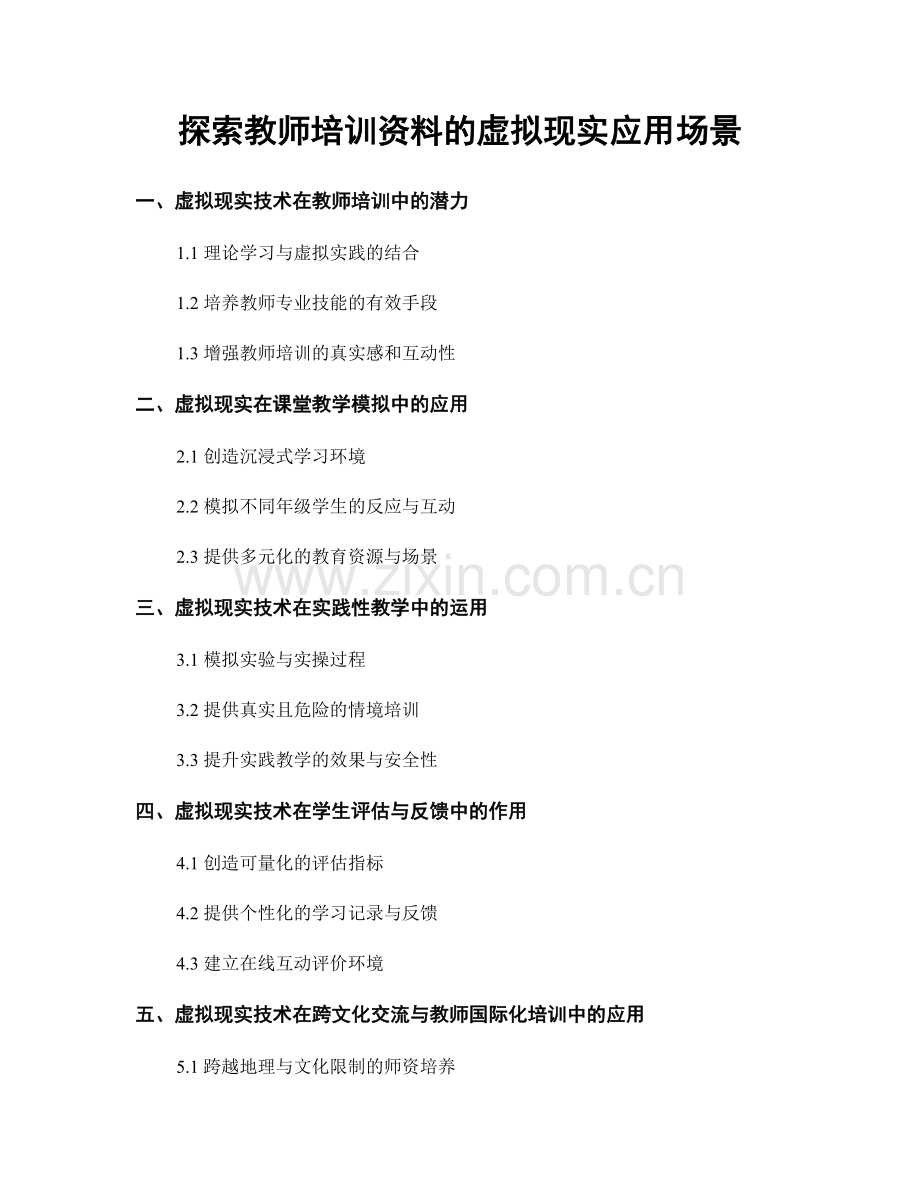 探索教师培训资料的虚拟现实应用场景

一、虚拟现实技术在教师培训中的潜力

1.1 理论学习与虚拟实践的结合

1.2 培养教师专业技能的有效手段

1.3 增强教师培训的真实感和互动性

二、虚拟现实在课堂教学模拟中的应用

2.1 创造沉浸式学习环境

2.2 模拟不同年级学生的反应与互动

2.3 提供多元化的教育资源与场景

www.zixin.com.cn

三、虚拟现实技术在实践性教学中的运用

3.1 模拟实验与实操过程

3.2 提供真实且危险的情境培训

3.3 提升实践教学的效果与安全性

四、虚拟现实技术在学生评估与反馈中的作用

4.1 创造可量化的评估指标

4.2 提供个性化的学习记录与反馈

4.3 建立在线互动评价环境

五、虚拟现实技术在跨文化交流与教师国际化培训中的应用

5.1 跨越地理与文化限制的师资培养